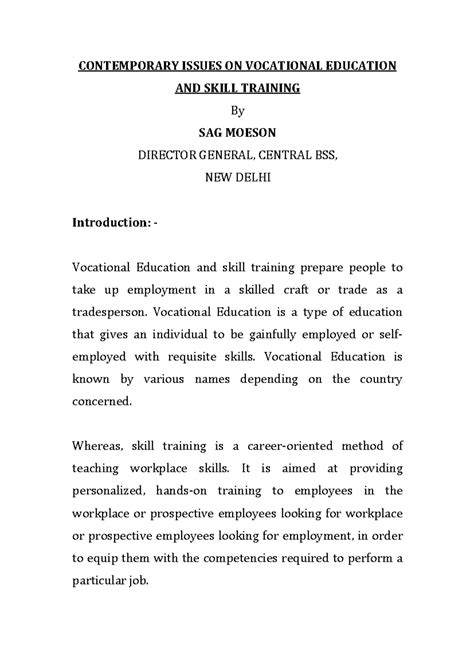 CONTEMPORARY ISSUES ON VOCATIONAL EDUCATION AND SKILL TRAINING
By
SAG MOESON
DIRECTOR GENERAL, CENTRAL BSS, NEW DELHI

Introduction: -

Vocational Education and skill training prepare people to take up employment in a skilled craft or trade as a tradesperson. Vocational Education is a type of education that gives an individual to be gainfully employed or self-employed with requisite skills. Vocational Education is known by various names depending on the country concerned.

Whereas, skill training is a career-oriented method of teaching workplace skills. It is aimed at providing personalized, hands-on training to employees in the workplace or prospective employees looking for workplace or prospective employees looking for employment, in order to equip them with the competencies required to perform a particular job.